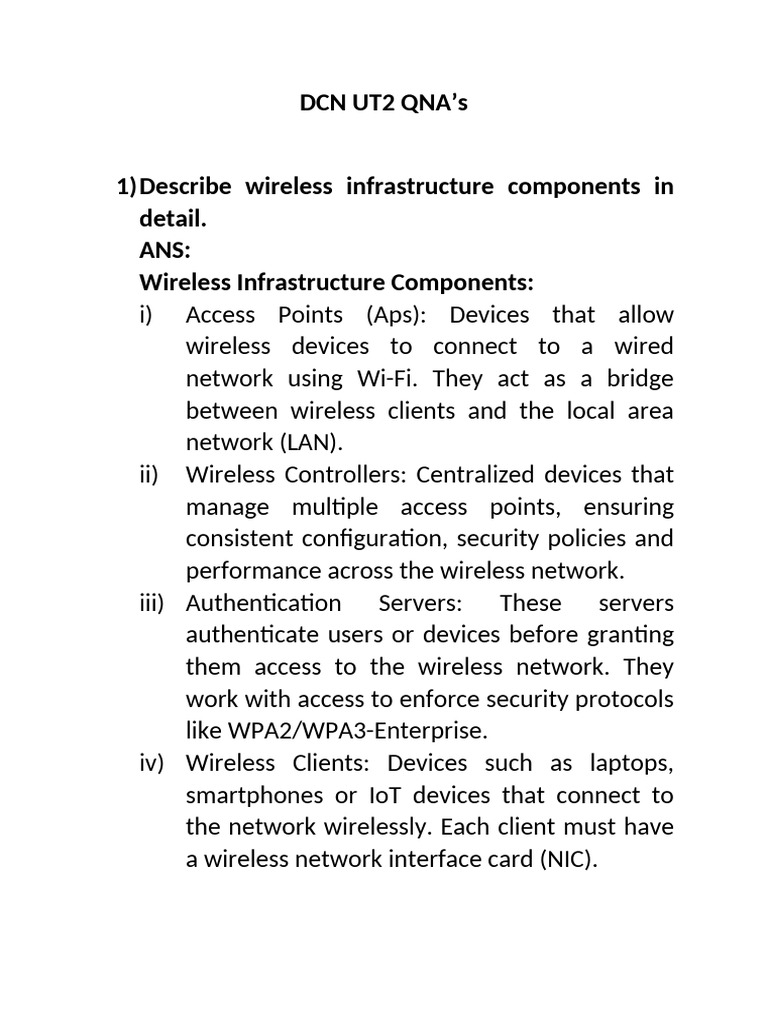 DCN UT2 QNA’s

1) Describe wireless infrastructure components in detail.
ANS:
Wireless Infrastructure Components:
i) Access Points (Aps): Devices that allow wireless devices to connect to a wired network using Wi-Fi. They act as a bridge between wireless clients and the local area network (LAN).
ii) Wireless Controllers: Centralized devices that manage multiple access points, ensuring consistent configuration, security policies and performance across the wireless network.
iii) Authentication Servers: These servers authenticate users or devices before granting them access to the wireless network. They work with access to enforce security protocols like WPA2/WPA3-Enterprise.
iv) Wireless Clients: Devices such as laptops, smartphones or IoT devices that connect to the network wirelessly. Each client must have a wireless network interface card (NIC).